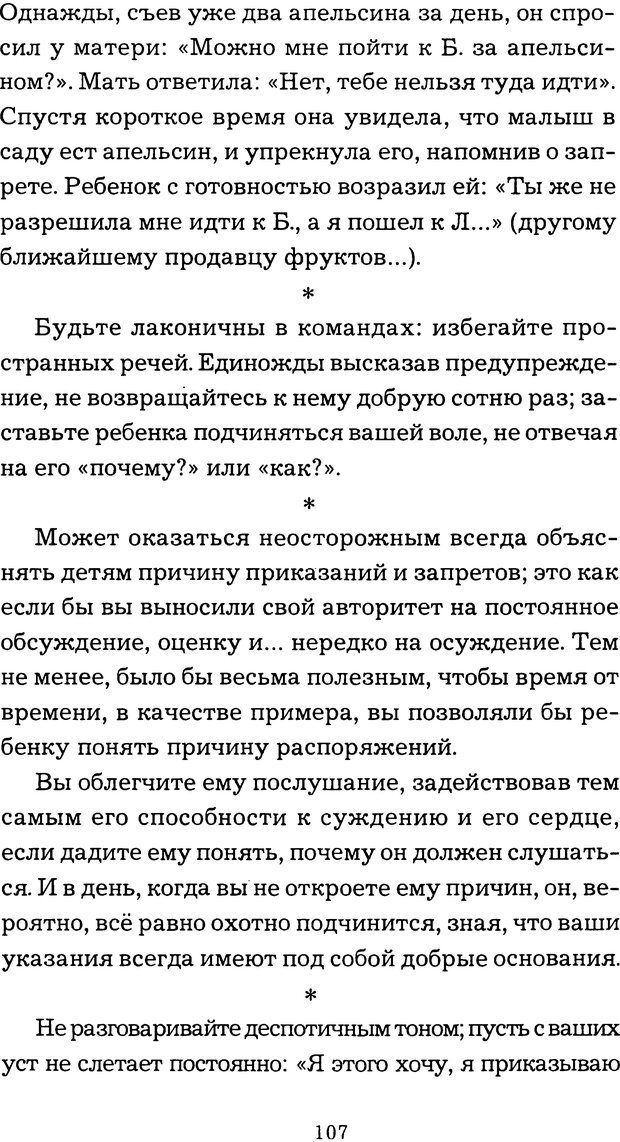 Однажды, съев уже два апельсина за день, он спросил у матери: «Можно мне пойти к Б. за апельсином?». Мать ответила: «Нет, тебе нельзя туда идти». Спустя короткое время она увидела, что малыш в саду ест апельсин, и упрекнула его, напомнив о запрете. Ребенок с готовностью возразил ей: «Ты же не разрешила мне идти к Б., а я пошел к Л...» (другому ближайшему продавцу фруктов...).

*

Будьте лаконичны в командах: избегайте пространных речей. Единожды высказав предупреждение, не возвращайтесь к нему добрую сотню раз; заставьте ребенка подчиняться вашей воле, не отвечая на его «почему?» или «как?».

*

Может оказаться неосторожным всегда объяснять детям причину приказаний и запретов; это как если бы вы выносили свой авторитет на постоянное обсуждение, оценку и... нередко на осуждение. Тем не менее, было бы весьма полезным, чтобы время от времени, в качестве примера, вы позволяли бы ребенку понять причину распоряжений.

Вы облегчите ему послушание, задействовав тем самым его способности к суждению и его сердце, если дадите ему понять, почему он должен слушаться. И в день, когда вы не откроете ему причин, он, вероятно, всё равно охотно подчинится, зная, что ваши указания всегда имеют под собой добрые основания.

*

Не разговаривайте деспотичным тоном; пусть с ваших уст не слетает постоянно: «Я этого хочу, я приказываю

107